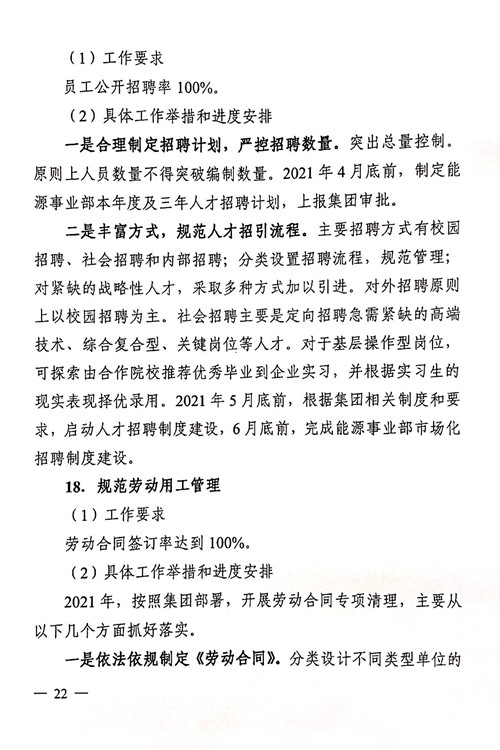 （1）工作要求

员工公开招聘率 100%。

（2）具体工作举措和进度安排

一是合理制定招聘计划，严控招聘数量。突出总量控制。原则上人员数量不得突破编制数量。2021 年 4 月底前，制定能源事业部本年度及三年人才招聘计划，上报集团审批。

二是丰富方式，规范人才招引流程。主要招聘方式有校园招聘、社会招聘和内部招聘；分类设置招聘流程，规范管理；对紧缺的战略性人才，采取多种方式加以引进。对外招聘原则上以校园招聘为主。社会招聘主要是定向招聘急需紧缺的高端技术、综合复合型、关键岗位等人才。对于基层操作型岗位，可探索由合作院校推荐优秀毕业到企业实习，并根据实习生的现实表现择优录用。2021 年 5 月底前，根据集团相关制度和要求，启动人才招聘制度建设，6 月底前，完成能源事业部市场化招聘制度建设。

18. 规范劳动用工管理

（1）工作要求

劳动合同签订率达到 100%。

（2）具体工作举措和进度安排

2021 年，按照集团部署，开展劳动合同专项清理，主要从以下几个方面抓好落实。

一是依法依规制定《劳动合同》。分类设计不同类型单位的

— 22 —